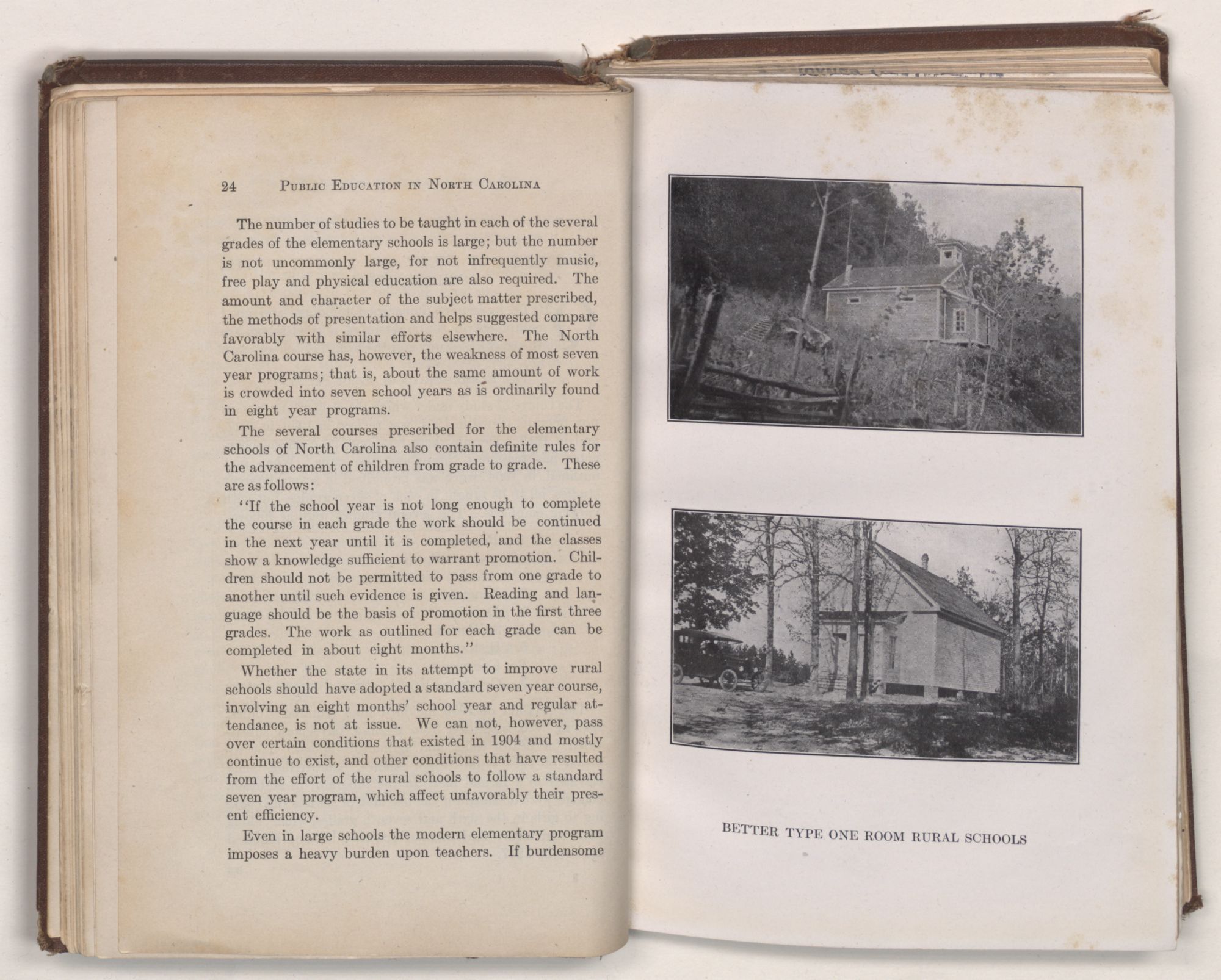 24 PUBLIC EDUCATION IN NORTH CAROLINA

The number of studies to be taught in each of the several grades of the elementary schools is large; but the number is not uncommonly large, for not infrequently music, free play and physical education are also required. The amount and character of the subject matter prescribed, the methods of presentation and helps suggested compare favorably with similar efforts elsewhere. The North Carolina course has, however, the weakness of most seven year programs; that is, about the same amount of work is crowded into seven school years as is ordinarily found in eight year programs.

The several courses prescribed for the elementary schools of North Carolina also contain definite rules for the advancement of children from grade to grade. These are as follows:

"If the school year is not long enough to complete the course in each grade the work should be continued in the next year until it is completed, and the classes show a knowledge sufficient to warrant promotion. Children should not be permitted to pass from one grade to another until such evidence is given. Reading and language should be the basis of promotion in the first three grades. The work as outlined for each grade can be completed in about eight months."

Whether the state in its attempt to improve rural schools should have adopted a standard seven year course, involving an eight months' school year and regular attendance, is not at issue. We can not, however, pass over certain conditions that existed in 1904 and mostly continue to exist, and other conditions that have resulted from the effort of the rural schools to follow a standard seven year program, which affect unfavorably their present efficiency.

Even in large schools the modern elementary program imposes a heavy burden upon teachers. If burdensome

BETTER TYPE ONE ROOM RURAL SCHOOLS